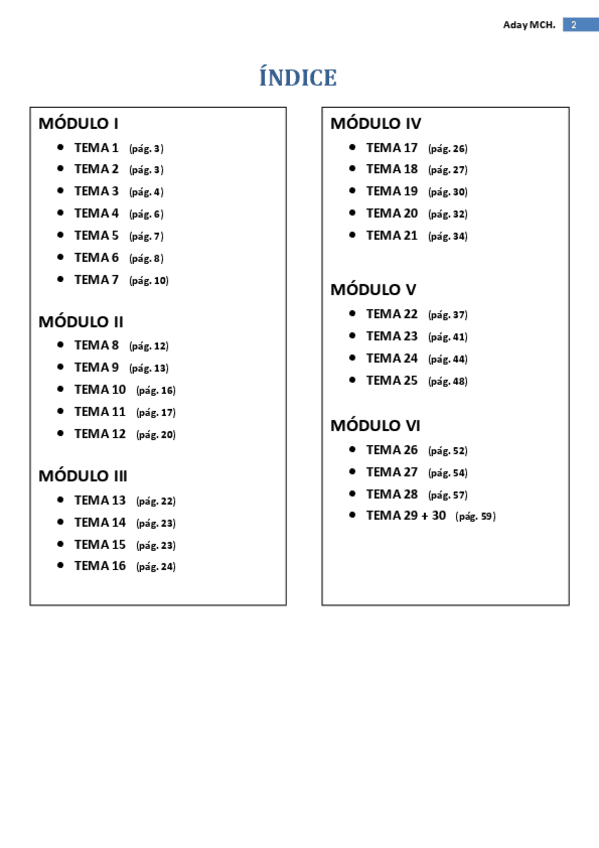 Aday MCH. 2

ÍNDICE

MÓDULO I
- TEMA 1 (pág. 3)
- TEMA 2 (pág. 3)
- TEMA 3 (pág. 4)
- TEMA 4 (pág. 6)
- TEMA 5 (pág. 7)
- TEMA 6 (pág. 8)
- TEMA 7 (pág. 10)

MÓDULO II
- TEMA 8 (pág. 12)
- TEMA 9 (pág. 13)
- TEMA 10 (pág. 16)
- TEMA 11 (pág. 17)
- TEMA 12 (pág. 20)

MÓDULO III
- TEMA 13 (pág. 22)
- TEMA 14 (pág. 23)
- TEMA 15 (pág. 23)
- TEMA 16 (pág. 24)

MÓDULO IV
- TEMA 17 (pág. 26)
- TEMA 18 (pág. 27)
- TEMA 19 (pág. 30)
- TEMA 20 (pág. 32)
- TEMA 21 (pág. 34)

MÓDULO V
- TEMA 22 (pág. 37)
- TEMA 23 (pág. 41)
- TEMA 24 (pág. 44)
- TEMA 25 (pág. 48)

MÓDULO VI
- TEMA 26 (pág. 52)
- TEMA 27 (pág. 54)
- TEMA 28 (pág. 57)
- TEMA 29 + 30 (pág. 59)